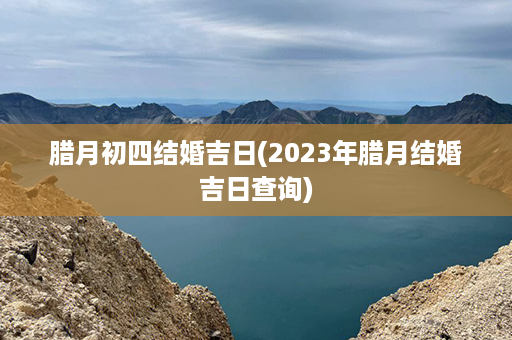 腊月初四结婚吉日(2023年腊月结婚吉日查询)